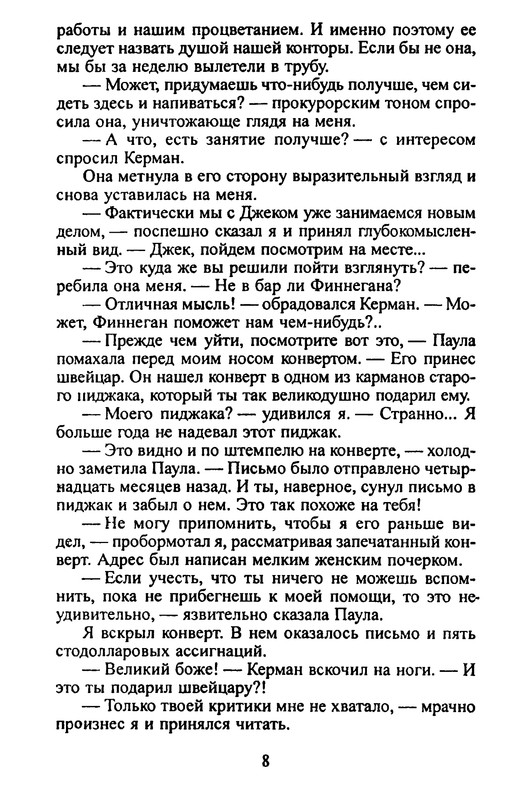 работы и нашим процветанием. И именно поэтому ее следует назвать душой нашей конторы. Если бы не она, мы бы за неделю вылетели в трубу.

— Может, придумаешь что-нибудь получше, чем сидеть здесь и напиваться? — прокурорским тоном спросила она, уничтожающе глядя на меня.

— А что, есть занятие получше? — с интересом спросил Керман.

Она метнула в его сторону выразительный взгляд и снова уставилась на меня.

— Фактически мы с Джеком уже занимаемся новым делом, — поспешно сказал я и принял глубокомысленный вид. — Джек, пойдем посмотрим на месте...

— Это куда же вы решили пойти взглянуть? — перебила она меня. — Не в бар ли Финнегана?

— Отличная мысль! — обрадовался Керман. — Может, Финнеган поможет нам чем-нибудь?..

— Прежде чем уйти, посмотрите вот это, — Паула помахала перед моим носом конвертом. — Его принес швейцар. Он нашел конверт в одном из карманов старого пиджака, который ты так великодушно подарил ему.

— Моего пиджака? — удивился я. — Странно... Я больше года не надевал этот пиджак.

— Это видно и по штемпелю на конверте, — холодно заметила Паула. — Письмо было отправлено четырнадцать месяцев назад. И ты, наверное, сунул письмо в пиджак и забыл о нем. Это так похоже на тебя!

— Не могу припомнить, чтобы я его раньше видел, — пробормотал я, рассматривая запечатанный конверт. Адрес был написан мелким женским почерком.

— Если учесть, что ты ничего не можешь вспомнить, пока не прибегнешь к моей помощи, то это неудивительно, — язвительно сказала Паула.

Я вскрыл конверт. В нем оказалось письмо и пять стодолларовых ассигнаций.

— Великий боже! — Керман вскочил на ноги. — И это ты подарил швейцару?!

— Только твоей критики мне не хватало, — мрачно произнес я и принялся читать.

8